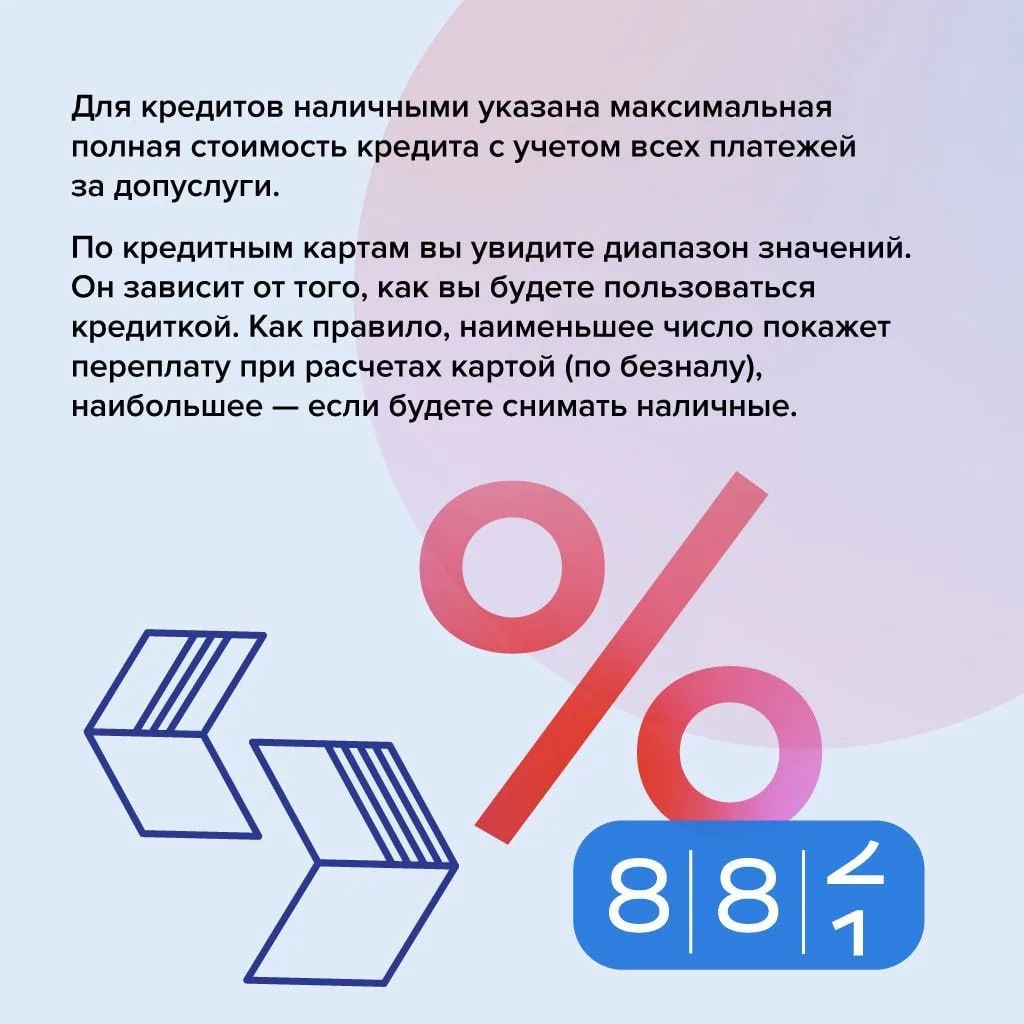 Для кредитов наличными указана максимальная полная стоимость кредита с учетом всех платежей за допуслуги.

По кредитным картам вы увидите диапазон значений. Он зависит от того, как вы будете пользоваться кредиткой. Как правило, наименьшее число покажет переплату при расчетах картой (по безналу), наибольшее — если будете снимать наличные.

%

8 8 2 1